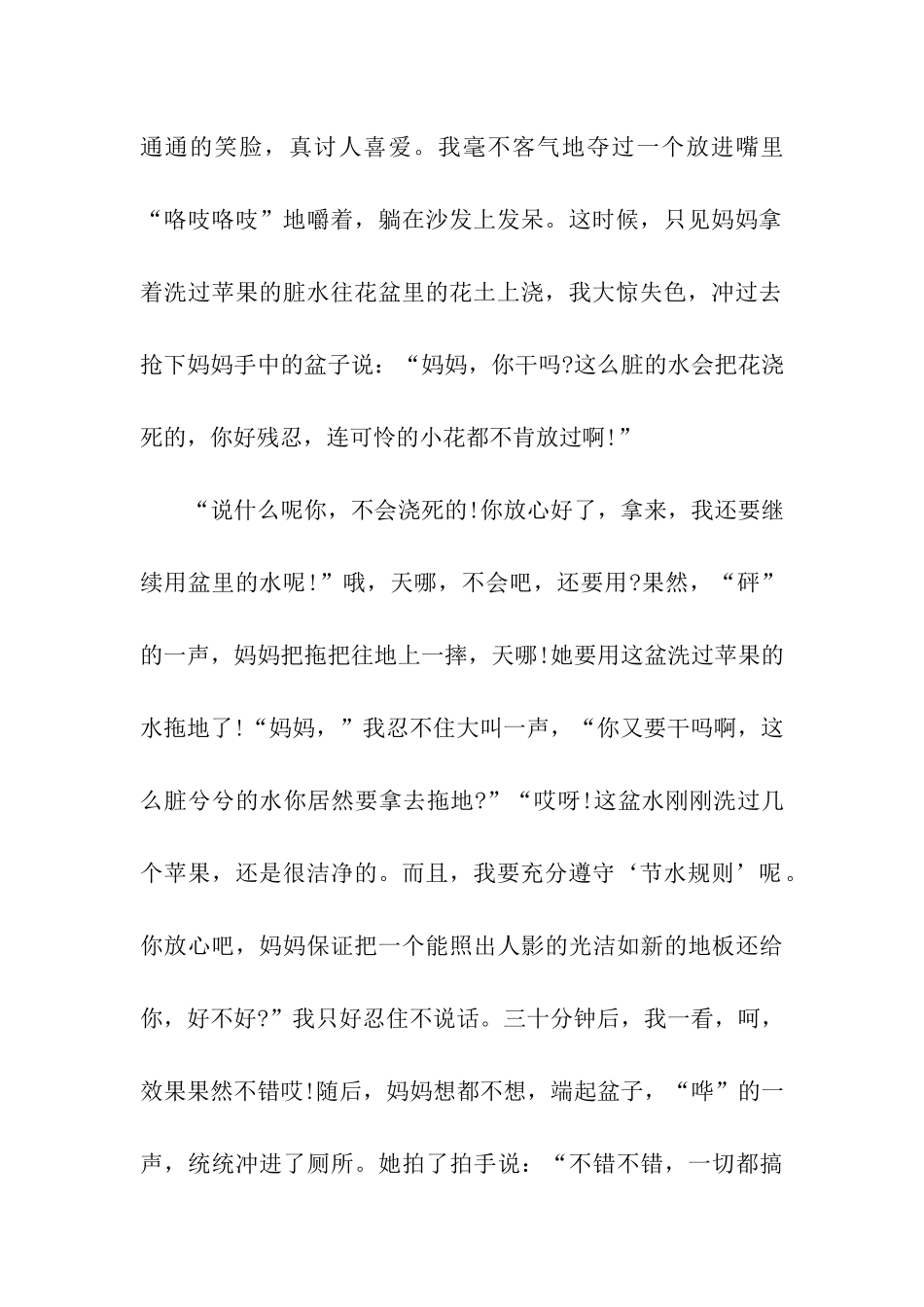 通通的笑脸，真讨人喜爱。我毫不客气地夺过一个放进嘴里“咯吱咯吱”地嚼着，躺在沙发上发呆。这时候，只见妈妈拿着洗过苹果的脏水往花盆里的花土上浇，我大惊失色，冲过去抢下妈妈手中的盆子说：“妈妈，你干吗?这么脏的水会把花浇死的，你好残忍，连可怜的小花都不肯放过啊!”

“说什么呢你，不会浇死的!你放心好了，拿来，我还要继续用盆里的水呢!”哦，天哪，不会吧，还要用?果然，“砰”的一声，妈妈把拖把往地上一摔，天哪!她要用这盆洗过苹果的水拖地了!“妈妈，”我忍不住大叫一声，“你又要干吗啊，这么脏兮兮的水你居然要拿去拖地?”“哎呀!这盆水刚刚洗过几个苹果，还是很洁净的。而且，我要充分遵守‘节水规则’呢。你放心吧，妈妈保证把一个能照出人影的光洁如新的地板还给你，好不好?”我只好忍住不说话。三十分钟后，我一看，呵，效果果然不错哎!随后，妈妈想都不想，端起盆子，“哗”的一声，统统冲进了厕所。她拍了拍手说：“不错不错，一切都搞